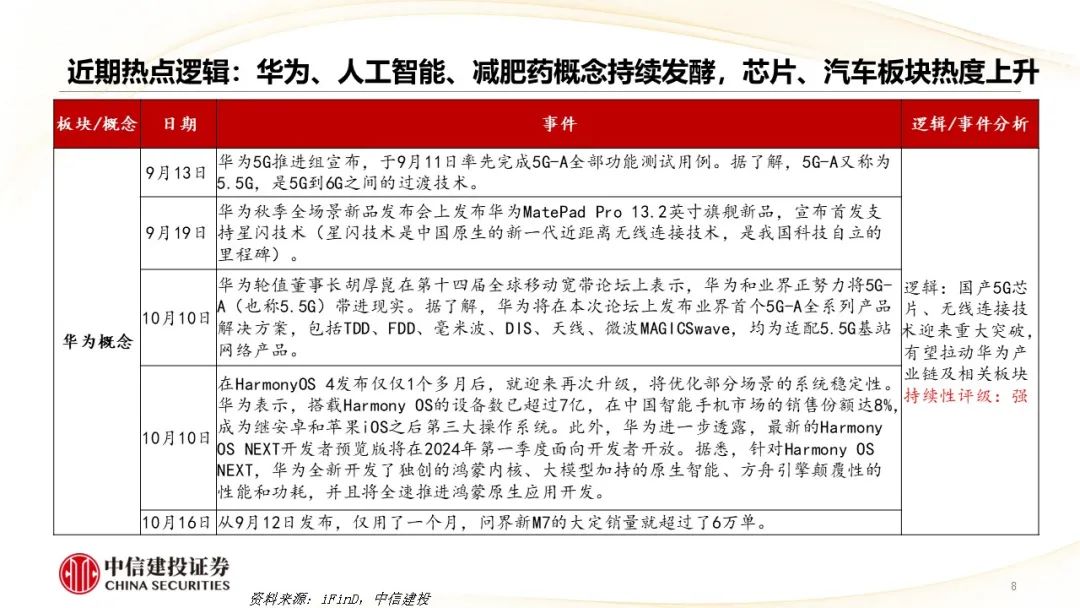 近期热点逻辑：华为、人工智能、减肥药概念持续发酵，芯片、汽车板块热度上升

| 板块/概念 | 日期 | 事件 | 逻辑/事件分析 |
|---|---|---|---|
| 华为概念 | 9月13日 | 华为5G推进组宣布，于9月11日率先完成5G-A全部功能测试用例。据了解，5G-A又称为5.5G，是5G到6G之间的过渡技术。 | 逻辑：国产5G芯片、无线连接技术迎来重大突破，有望拉动华为产业链及相关板块 持续性评级：强 |
| | 9月19日 | 华为秋季全场景新品发布会上发布华为MatePad Pro 13.2英寸旗舰新品，宣布首发支持星闪技术（星闪技术是中国原生的新一代近距离无线连接技术，是我国科技自立的里程碑）。 | |
| | 10月10日 | 华为轮值董事长胡厚崑在第十四届全球移动宽带论坛上表示，华为和业界正努力将5G-A（也称5.5G）带进现实。据了解，华为将在本次论坛上发布业界首个5G-A全系列产品解决方案，包括TDD、FDD、毫米波、DIS、天线、微波MAGICSwave，均为适配5.5G基站网络产品。 | |
| | 10月10日 | 在HarmonyOS 4发布仅仅1个多月后，就迎来再次升级，将优化部分场景的系统稳定性。华为表示，搭载Harmony OS的设备数已超过7亿，在中国智能手机市场的销售份额达8%，成为继安卓和苹果iOS之后第三大操作系统。此外，华为进一步透露，最新的Harmony OS NEXT开发者预览版将在2024年第一季度面向开发者开放。据悉，针对Harmony OS NEXT，华为全新开发了独创的鸿蒙内核、大模型加持的原生智能、方舟引擎颠覆性的性能和功耗，并且将全速推进鸿蒙原生应用开发。 | |
| | 10月16日 | 从9月12日发布，仅用了一个月，问界新M7的大定销量就超过了6万单。 | |

中信建投证券
CHINA SECURITIES
资料来源：iFinD，中信建投
8